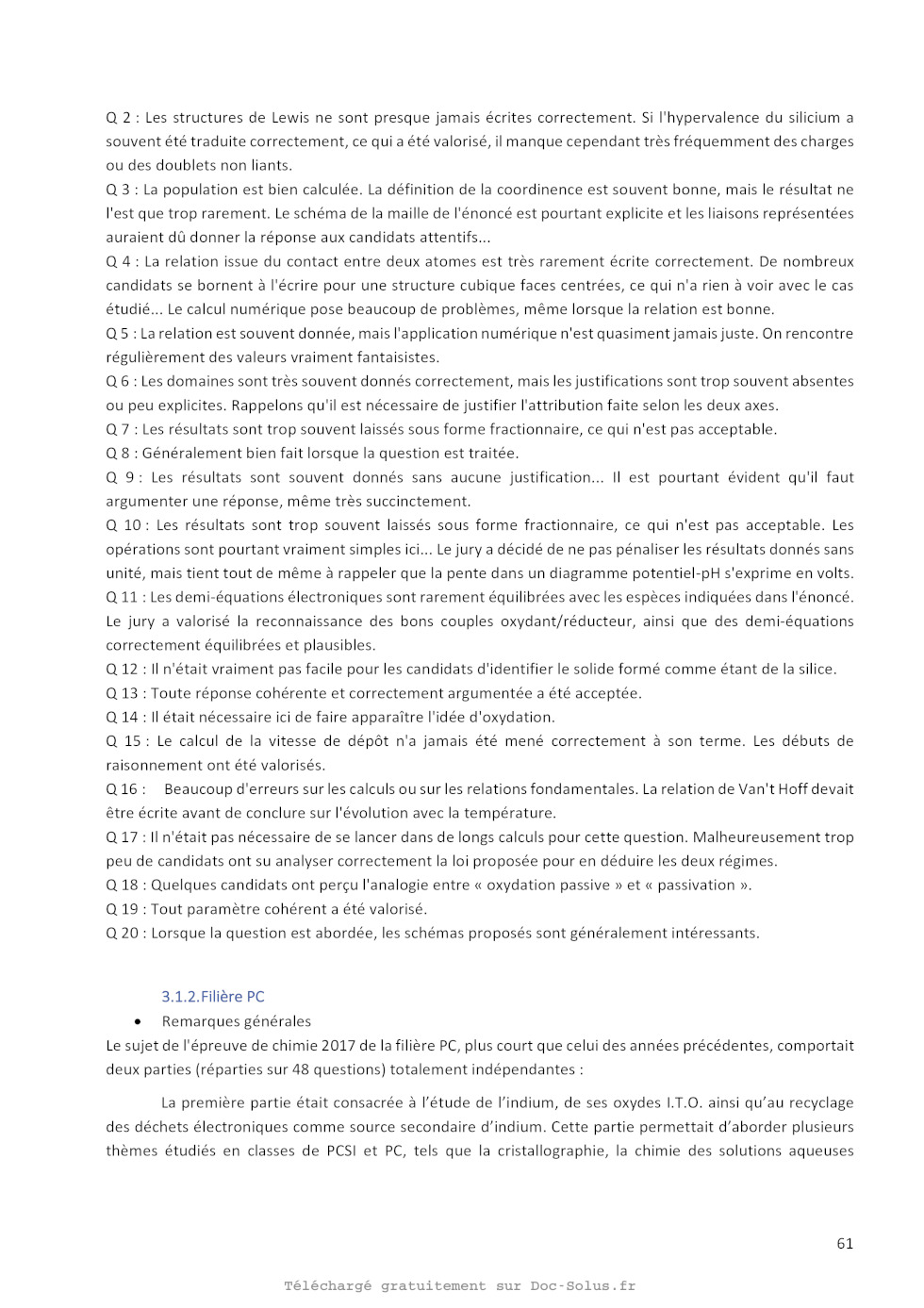 Q 2 : Les structures de Lewis ne sont presque jamais écrites correctement. Si l'hypervalence du silicium a souvent été traduite correctement, ce qui a été valorisé, il manque cependant très fréquemment des charges ou des doublets non liants.
Q 3 : La population est bien calculée. La définition de la coordinence est souvent bonne, mais le résultat ne l'est que trop rarement. Le schéma de la maille de l'énoncé est pourtant explicite et les liaisons représentées auraient dû donner la réponse aux candidats attentifs...
Q 4 : La relation issue du contact entre deux atomes est très rarement écrite correctement. De nombreux candidats se bornent à l'écrire pour une structure cubique faces centrées, ce qui n'a rien à voir avec le cas étudié... Le calcul numérique pose beaucoup de problèmes, même lorsque la relation est bonne.
Q 5 : La relation est souvent donnée, mais l'application numérique n'est quasiment jamais juste. On rencontre régulièrement des valeurs vraiment fantaisistes.
Q 6 : Les domaines sont très souvent donnés correctement, mais les justifications sont trop souvent absentes ou peu explicites. Rappelons qu'il est nécessaire de justifier l'attribution faite selon les deux axes.
Q 7 : Les résultats sont trop souvent laissés sous forme fractionnaire, ce qui n'est pas acceptable.
Q 8 : Généralement bien fait lorsque la question est traitée.
Q 9 : Les résultats sont souvent donnés sans aucune justification... Il est pourtant évident qu'il faut argumenter une réponse, même très succinctement.
Q 10 : Les résultats sont trop souvent laissés sous forme fractionnaire, ce qui n'est pas acceptable. Les opérations sont pourtant vraiment simples ici... Le jury a décidé de ne pas pénaliser les résultats donnés sans unité, mais tient tout de même à rappeler que la pente dans un diagramme potentiel-pH s'exprime en volts.
Q 11 : Les demi-équations électroniques sont rarement équilibrées avec les espèces indiquées dans l'énoncé. Le jury a valorisé la reconnaissance des bons couples oxydant/réducteur, ainsi que des demi-équations correctement équilibrées et plausibles.
Q 12 : Il n'était vraiment pas facile pour les candidats d'identifier le solide formé comme étant de la silice.
Q 13 : Toute réponse cohérente et correctement argumentée a été acceptée.
Q 14 : Il était nécessaire ici de faire apparaître l'idée d'oxydation.
Q 15 : Le calcul de la vitesse de dépôt n'a jamais été mené correctement à son terme. Les débuts de raisonnement ont été valorisés.
Q 16 : Beaucoup d'erreurs sur les calculs ou sur les relations fondamentales. La relation de Van't Hoff devait être écrite avant de conclure sur l'évolution avec la température.
Q 17 : Il n'était pas nécessaire de se lancer dans de longs calculs pour cette question. Malheureusement trop peu de candidats ont su analyser correctement la loi proposée pour en déduire les deux régimes.
Q 18 : Quelques candidats ont perçu l'analogie entre « oxydation passive » et « passivation ».
Q 19 : Tout paramètre cohérent a été valorisé.
Q 20 : Lorsque la question est abordée, les schémas proposés sont généralement intéressants.

3.1.2.Filière PC
• Remarques générales
Le sujet de l'épreuve de chimie 2017 de la filière PC, plus court que celui des années précédentes, comportait deux parties (réparties sur 48 questions) totalement indépendantes :

La première partie était consacrée à l'étude de l'indium, de ses oxydes I.T.O. ainsi qu'au recyclage des déchets électroniques comme source secondaire d'indium. Cette partie permettait d'aborder plusieurs thèmes étudiés en classes de PCSI et PC, tels que la cristallographie, la chimie des solutions aqueuses

61

Téléchargé gratuitement sur Doc-Solus.fr